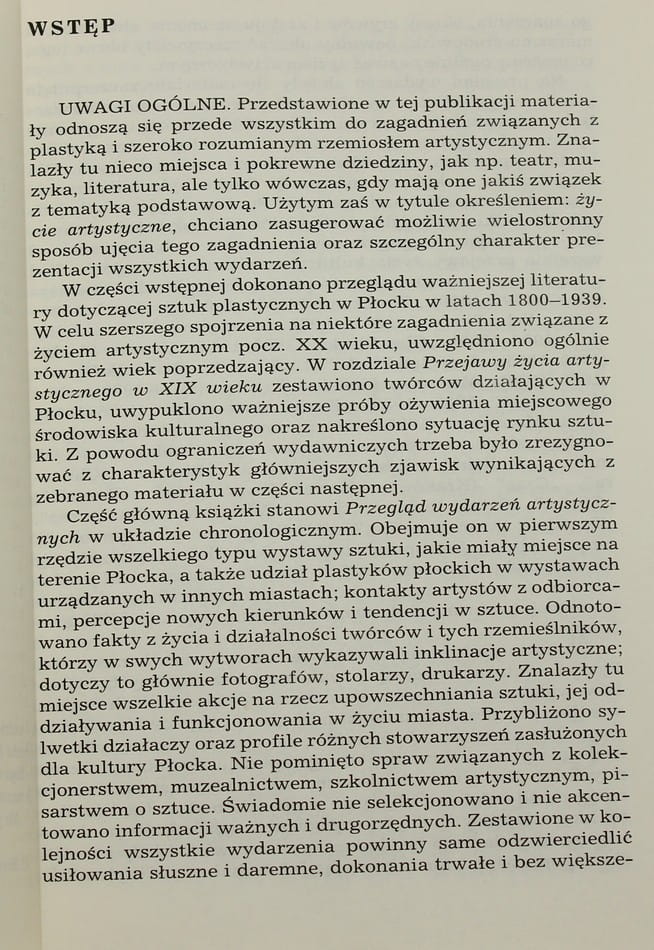 WSTĘP

UWAGI OGÓLNE. Przedstawione w tej publikacji materiały odnoszą się przede wszystkim do zagadnień związanych z plastyką i szeroko rozumianym rzemiosłem artystycznym. Znalazły tu nieco miejsca i pokrewne dziedziny, jak np. teatr, muzyka, literatura, ale tylko wówczas, gdy mają one jakiś związek z tematyką podstawową. Użytym zaś w tytule określeniem: życie artystyczne, chciano zasugerować możliwie wielostronny sposób ujęcia tego zagadnienia oraz szczególny charakter prezentacji wszystkich wydarzeń.

W części wstępnej dokonano przeglądu ważniejszej literatury dotyczącej sztuk plastycznych w Płocku w latach 1800–1939. W celu szerszego spojrzenia na niektóre zagadnienia związane z życiem artystycznym pocz. XX wieku, uwzględniono ogólnie również wiek poprzedzający. W rozdziale Przejawy życia artystycznego w XIX wieku zestawiono twórców działających w Płocku, uwypuklono ważniejsze próby ożywienia miejscowego środowiska kulturalnego oraz nakreślono sytuację rynku sztuki. Z powodu ograniczeń wydawniczych trzeba było zrezygnować z charakterystyk główniejszych zjawisk wynikających z zebranego materiału w części następnej.

Część główną książki stanowi Przegląd wydarzeń artystycznych w układzie chronologicznym. Obejmuje on w pierwszym rzędzie wszelkiego typu wystawy sztuki, jakie miały miejsce na terenie Płocka, a także udział plastyków płockich w wystawach urządzanych w innych miastach; kontakty artystów z odbiorcami, percepcje nowych kierunków i tendencji w sztuce. Odnotowano fakty z życia i działalności twórców i tych rzemieślników, którzy w swych wytworach wykazywali inklinacje artystyczne; dotyczy to głównie fotografów, stolarzy, drukarzy. Znalazły tu miejsce wszelkie akcje na rzecz upowszechniania sztuki, jej oddziaływania i funkcjonowania w życiu miasta. Przybliżono sylwetki działaczy oraz profile różnych stowarzyszeń zasłużonych dla kultury Płocka. Nie pominięto spraw związanych z kolekcjonerstwem, muzealnictwem, szkolnictwem artystycznym, pisarstwem o sztuce. Świadomie nie selekcjonowano i nie akcentowano informacji ważnych i drugorzędnych. Zestawione w kolejności wszystkie wydarzenia powinny same odzwierciedlić usiłowania słuszne i daremne, dokonania trwałe i bez większe-